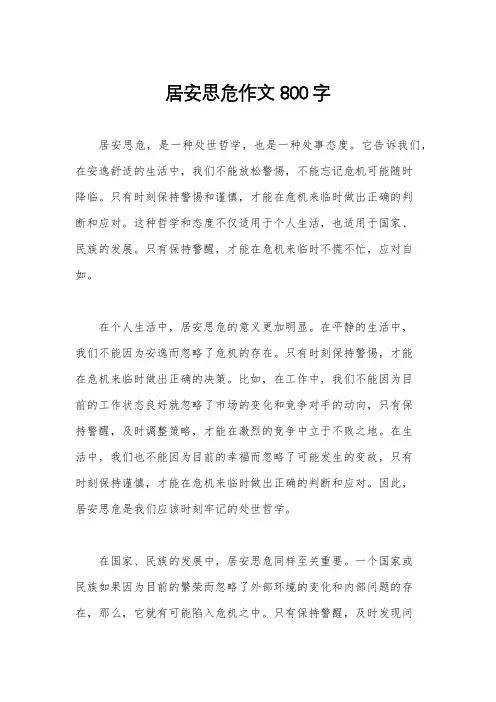 居安思危作文 800 字

居安思危，是一种处世哲学，也是一种处事态度。它告诉我们，在安逸舒适的生活中，我们不能放松警惕，不能忘记危机可能随时降临。只有时刻保持警惕和谨慎，才能在危机来临时做出正确的判断和应对。这种哲学和态度不仅适用于个人生活，也适用于国家、民族的发展。只有保持警醒，才能在危机来临时不慌不忙，应对自如。

在个人生活中，居安思危的意义更加明显。在平静的生活中，我们不能因为安逸而忽略了危机的存在。只有时刻保持警惕，才能在危机来临时做出正确的决策。比如，在工作中，我们不能因为目前的工作状态良好就忽略了市场的变化和竞争对手的动向，只有保持警醒，及时调整策略，才能在激烈的竞争中立于不败之地。在生活中，我们也不能因为目前的幸福而忽略了可能发生的变故，只有时刻保持谨慎，才能在危机来临时做出正确的判断和应对。因此，居安思危是我们应该时刻牢记的处世哲学。

在国家、民族的发展中，居安思危同样至关重要。一个国家或民族如果因为目前的繁荣而忽略了外部环境的变化和内部问题的存在，那么，它就有可能陷入危机之中。只有保持警醒，及时发现问